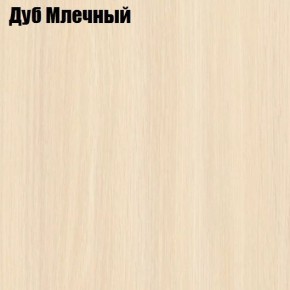 Дуб Млечный